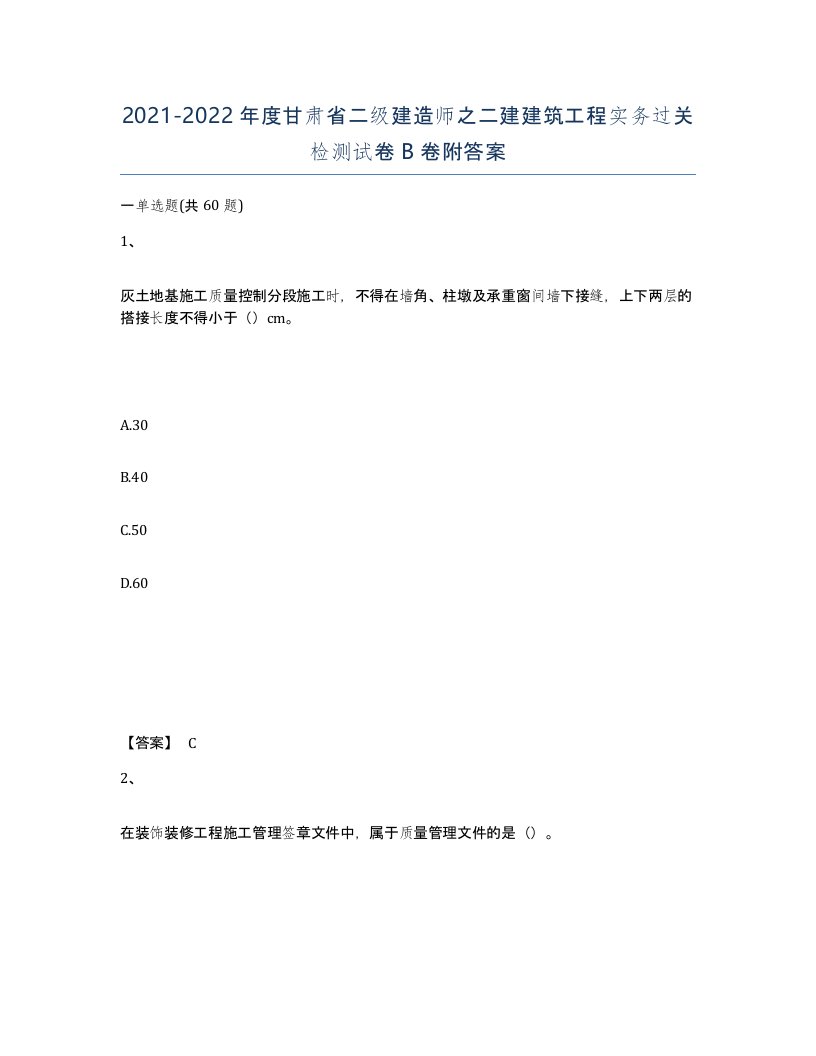 2021-2022年度甘肃省二级建造师之二建建筑工程实务过关检测试卷B卷附答案

一单选题(共60题)

1、

灰土地基施工质量控制分段施工时，不得在墙角、柱墩及承重窗间墙下接缝，上下两层的搭接长度不得小于（）cm。

A.30

B.40

C.50

D.60

【答案】 C

2、

在装饰装修工程施工管理签章文件中，属于质量管理文件的是（）。